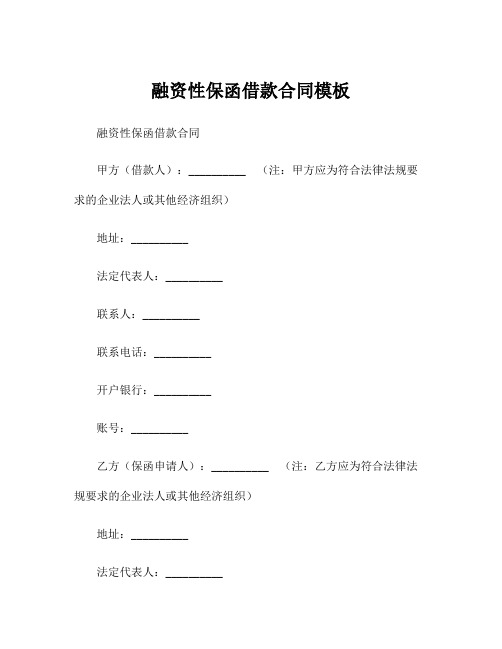 融资性保函借款合同模板

融资性保函借款合同

甲方（借款人）：__________ （注：甲方应为符合法律法规要求的企业法人或其他经济组织）

地址：__________

法定代表人：__________

联系人：__________

联系电话：__________

开户银行：__________

账号：__________

乙方（保函申请人）：__________ （注：乙方应为符合法律法规要求的企业法人或其他经济组织）

地址：__________

法定代表人：__________